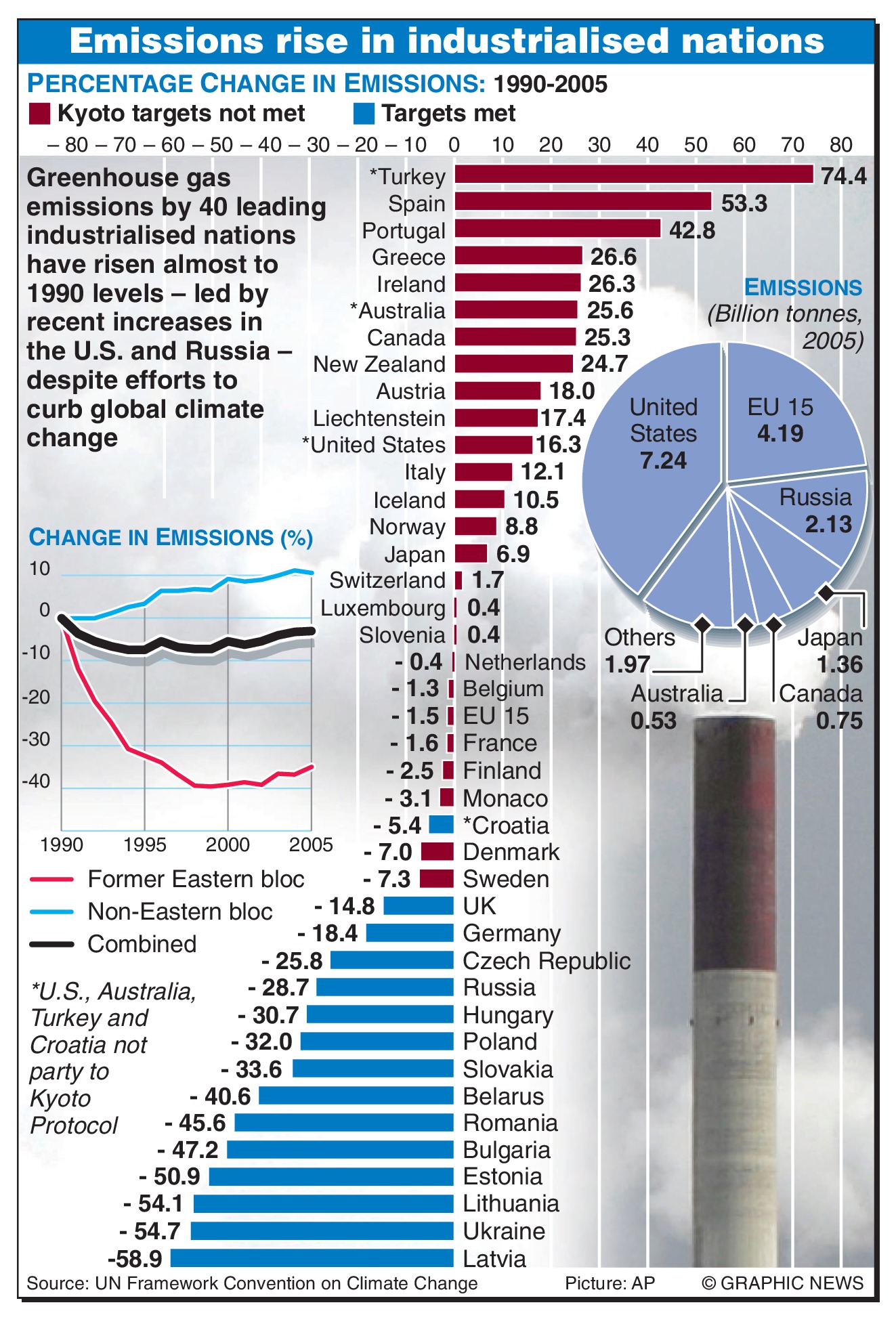 Emissions rise in industrialised nations

PERCENTAGE CHANGE IN EMISSIONS: 1990-2005

Kyoto targets not met    Targets met

– 80 – 70 – 60 – 50 – 40 – 30 – 20 – 10 0 10 20 30 40 50 60 70 80

Greenhouse gas emissions by 40 leading industrialised nations have risen almost to 1990 levels – led by recent increases in the U.S. and Russia – despite efforts to curb global climate change

*Turkey 74.4
Spain 53.3
Portugal 42.8
Greece 26.6
Ireland 26.3
*Australia 25.6
Canada 25.3
New Zealand 24.7
Austria 18.0
Liechtenstein 17.4
*United States 16.3
Italy 12.1
Iceland 10.5
Norway 8.8
Japan 6.9
Switzerland 1.7
Luxembourg 0.4
Slovenia 0.4
- 0.4 Netherlands
- 1.3 Belgium
- 1.5 EU 15
- 1.6 France
- 2.5 Finland
- 3.1 Monaco
- 5.4 *Croatia
- 7.0 Denmark
- 7.3 Sweden
- 14.8 UK
- 18.4 Germany
- 25.8 Czech Republic
- 28.7 Russia
- 30.7 Hungary
- 32.0 Poland
- 33.6 Slovakia
- 40.6 Belarus
- 45.6 Romania
- 47.2 Bulgaria
- 50.9 Estonia
- 54.1 Lithuania
- 54.7 Ukraine
-58.9 Latvia

EMISSIONS (Billion tonnes, 2005)

United States 7.24
EU 15 4.19
Russia 2.13
Japan 1.36
Canada 0.75
Australia 0.53
Others 1.97

CHANGE IN EMISSIONS (%)

10
0
-10
-20
-30
-40
1990 1995 2000 2005

Former Eastern bloc
Non-Eastern bloc
Combined

*U.S., Australia, Turkey and Croatia not party to Kyoto Protocol

Source: UN Framework Convention on Climate Change    Picture: AP    © GRAPHIC NEWS